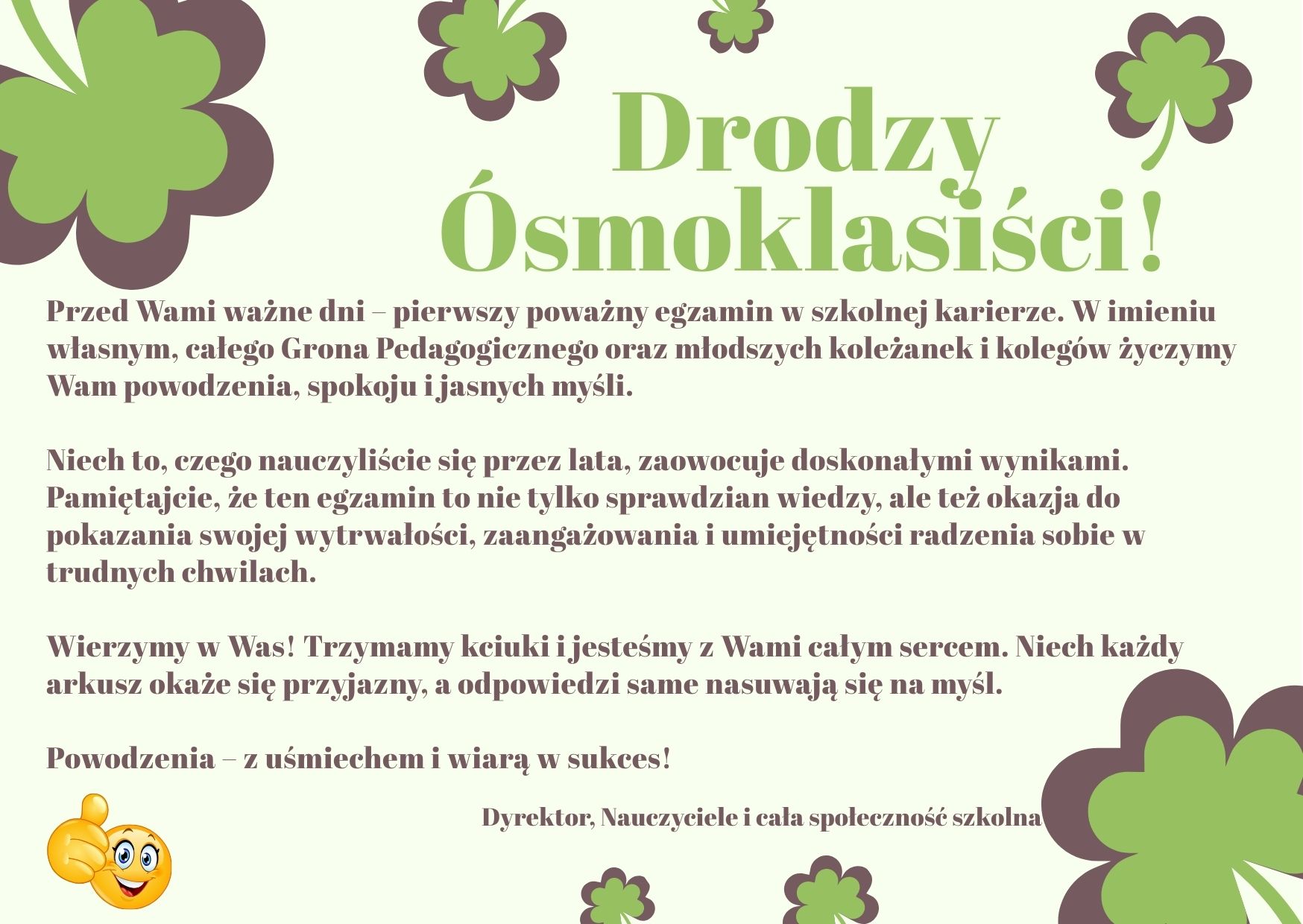 Drodzy Ósmoklasiści!

Przed Wami ważne dni – pierwszy poważny egzamin w szkolnej karierze. W imieniu własnym, całego Grona Pedagogicznego oraz młodszych koleżanek i kolegów życzymy Wam powodzenia, spokoju i jasnych myśli.

Niech to, czego nauczyliście się przez lata, zaowocuje doskonałymi wynikami. Pamiętajcie, że ten egzamin to nie tylko sprawdzian wiedzy, ale też okazja do pokazania swojej wytrwałości, zaangażowania i umiejętności radzenia sobie w trudnych chwilach.

Wierzymy w Was! Trzymamy kciuki i jesteśmy z Wami całym sercem. Niech każdy arkusz okaże się przyjazny, a odpowiedzi same nasuwają się na myśl.

Powodzenia – z uśmiechem i wiarą w sukces!

Dyrektor, Nauczyciele i cała społeczność szkolna